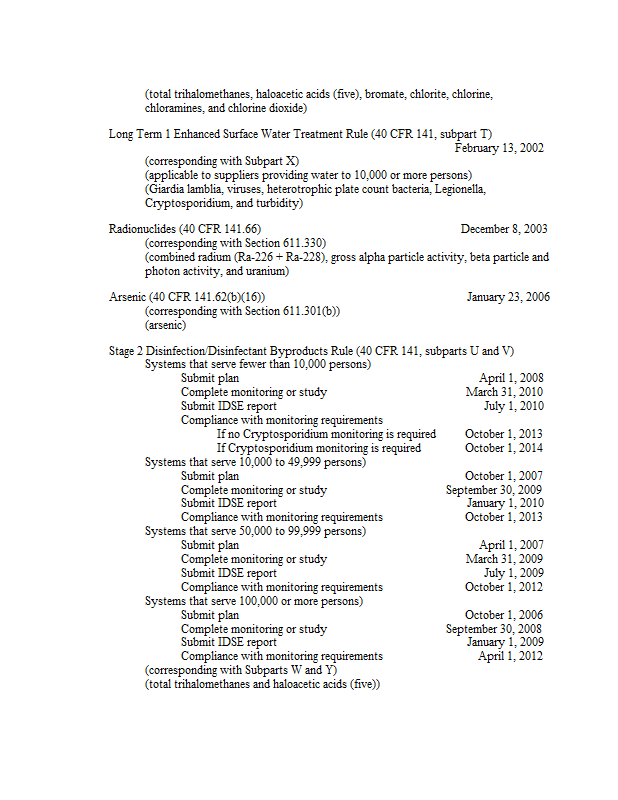 (total trihalomethanes, haloacetic acids (five), bromate, chlorite, chlorine, chloramines, and chlorine dioxide)

Long Term 1 Enhanced Surface Water Treatment Rule (40 CFR 141, subpart T)
February 13, 2002
(corresponding with Subpart X)
(applicable to suppliers providing water to 10,000 or more persons)
(Giardia lamblia, viruses, heterotrophic plate count bacteria, Legionella, Cryptosporidium, and turbidity)

Radionuclides (40 CFR 141.66) December 8, 2003
(corresponding with Section 611.330)
(combined radium (Ra-226 + Ra-228), gross alpha particle activity, beta particle and photon activity, and uranium)

Arsenic (40 CFR 141.62(b)(16)) January 23, 2006
(corresponding with Section 611.301(b))
(arsenic)

Stage 2 Disinfection/Disinfectant Byproducts Rule (40 CFR 141, subparts U and V)
Systems that serve fewer than 10,000 persons)
Submit plan April 1, 2008
Complete monitoring or study March 31, 2010
Submit IDSE report July 1, 2010
Compliance with monitoring requirements
If no Cryptosporidium monitoring is required October 1, 2013
If Cryptosporidium monitoring is required October 1, 2014
Systems that serve 10,000 to 49,999 persons)
Submit plan October 1, 2007
Complete monitoring or study September 30, 2009
Submit IDSE report January 1, 2010
Compliance with monitoring requirements October 1, 2013
Systems that serve 50,000 to 99,999 persons)
Submit plan April 1, 2007
Complete monitoring or study March 31, 2009
Submit IDSE report July 1, 2009
Compliance with monitoring requirements October 1, 2012
Systems that serve 100,000 or more persons)
Submit plan October 1, 2006
Complete monitoring or study September 30, 2008
Submit IDSE report January 1, 2009
Compliance with monitoring requirements April 1, 2012
(corresponding with Subparts W and Y)
(total trihalomethanes and haloacetic acids (five))